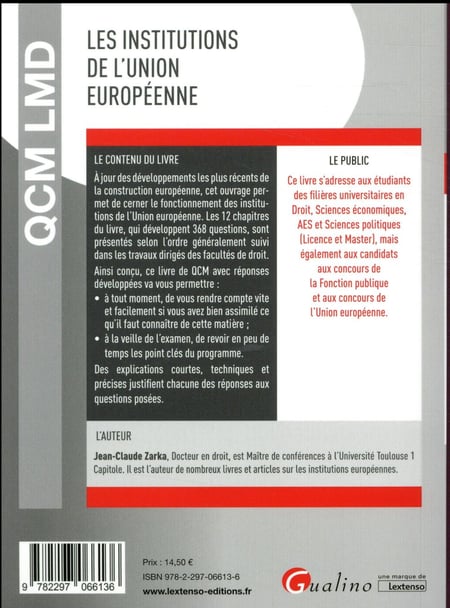 QCM LMD

LES INSTITUTIONS DE L'UNION EUROPÉENNE

LE CONTENU DU LIVRE

À jour des développements les plus récents de la construction européenne, cet ouvrage permet de cerner le fonctionnement des institutions de l'Union européenne. Les 12 chapitres du livre, qui développent 368 questions, sont présentés selon l'ordre généralement suivi dans les travaux dirigés des facultés de droit.

Ainsi conçu, ce livre de QCM avec réponses développées va vous permettre :

• à tout moment, de vous rendre compte vite et facilement si vous avez bien assimilé ce qu'il faut connaître de cette matière ;

• à la veille de l'examen, de revoir en peu de temps les point clés du programme.

Des explications courtes, techniques et précises justifient chacune des réponses aux questions posées.

LE PUBLIC

Ce livre s'adresse aux étudiants des filières universitaires en Droit, Sciences économiques, AES et Sciences politiques (Licence et Master), mais également aux candidats aux concours de la Fonction publique et aux concours de l'Union européenne.

L'AUTEUR

Jean-Claude Zarka, Docteur en droit, est Maître de conférences à l'Université Toulouse 1 Capitole. Il est l'auteur de nombreux livres et articles sur les institutions européennes.

9 782297 066136

Prix : 14,50 €
ISBN 978-2-297-06613-6
www.lextenso-editions.fr

Gualino une marque de Lextenso